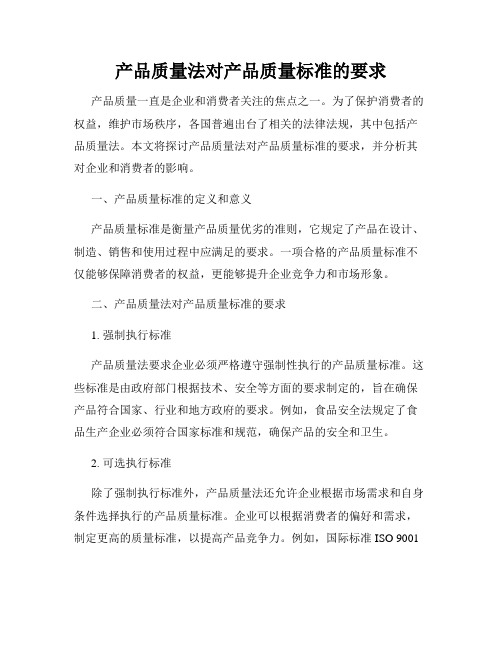 产品质量法对产品质量标准的要求

产品质量一直是企业和消费者关注的焦点之一。为了保护消费者的权益，维护市场秩序，各国普遍出台了相关的法律法规，其中包括产品质量法。本文将探讨产品质量法对产品质量标准的要求，并分析其对企业和消费者的影响。

一、产品质量标准的定义和意义

产品质量标准是衡量产品质量优劣的准则，它规定了产品在设计、制造、销售和使用过程中应满足的要求。一项合格的产品质量标准不仅能够保障消费者的权益，更能够提升企业竞争力和市场形象。

二、产品质量法对产品质量标准的要求

1. 强制执行标准

产品质量法要求企业必须严格遵守强制性执行的产品质量标准。这些标准是由政府部门根据技术、安全等方面的要求制定的，旨在确保产品符合国家、行业和地方政府的要求。例如，食品安全法规定了食品生产企业必须符合国家标准和规范，确保产品的安全和卫生。

2. 可选执行标准

除了强制执行标准外，产品质量法还允许企业根据市场需求和自身条件选择执行的产品质量标准。企业可以根据消费者的偏好和需求，制定更高的质量标准，以提高产品竞争力。例如，国际标准 ISO 9001